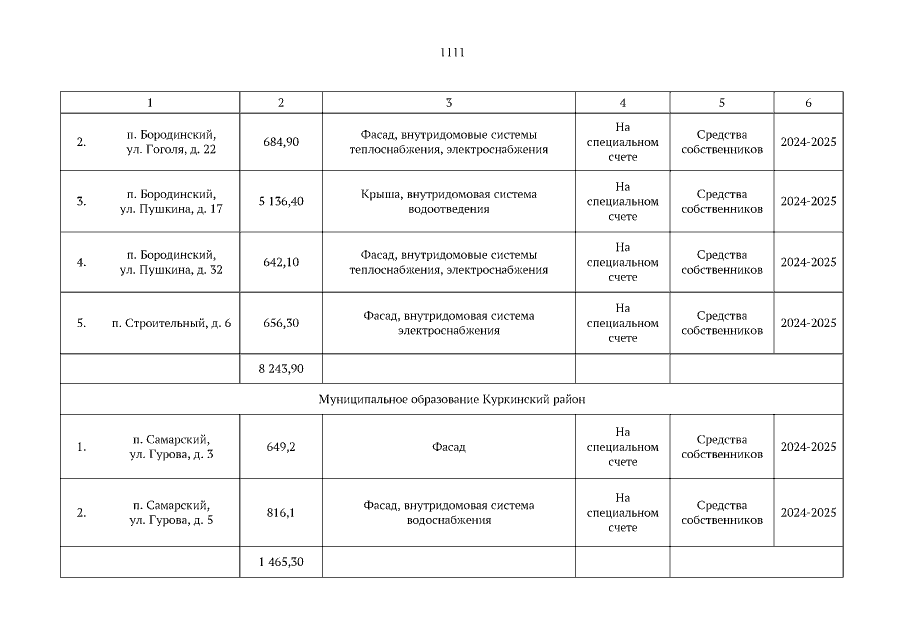 1111

| 1 | 2 | 3 | 4 | 5 | 6 |
|---|---|---|---|---|---|
| 2. п. Бородинский, ул. Гоголя, д. 22 | 684,90 | Фасад, внутридомовые системы теплоснабжения, электроснабжения | На специальном счете | Средства собственников | 2024-2025 |
| 3. п. Бородинский, ул. Пушкина, д. 17 | 5 136,40 | Крыша, внутридомовая система водоотведения | На специальном счете | Средства собственников | 2024-2025 |
| 4. п. Бородинский, ул. Пушкина, д. 32 | 642,10 | Фасад, внутридомовые системы теплоснабжения, электроснабжения | На специальном счете | Средства собственников | 2024-2025 |
| 5. п. Строительный, д. 6 | 656,30 | Фасад, внутридомовая система электроснабжения | На специальном счете | Средства собственников | 2024-2025 |
| | 8 243,90 | | | | |
| Муниципальное образование Куркинский район | | | | | |
| 1. п. Самарский, ул. Гурова, д. 3 | 649,2 | Фасад | На специальном счете | Средства собственников | 2024-2025 |
| 2. п. Самарский, ул. Гурова, д. 5 | 816,1 | Фасад, внутридомовая система водоснабжения | На специальном счете | Средства собственников | 2024-2025 |
| | 1 465,30 | | | | |